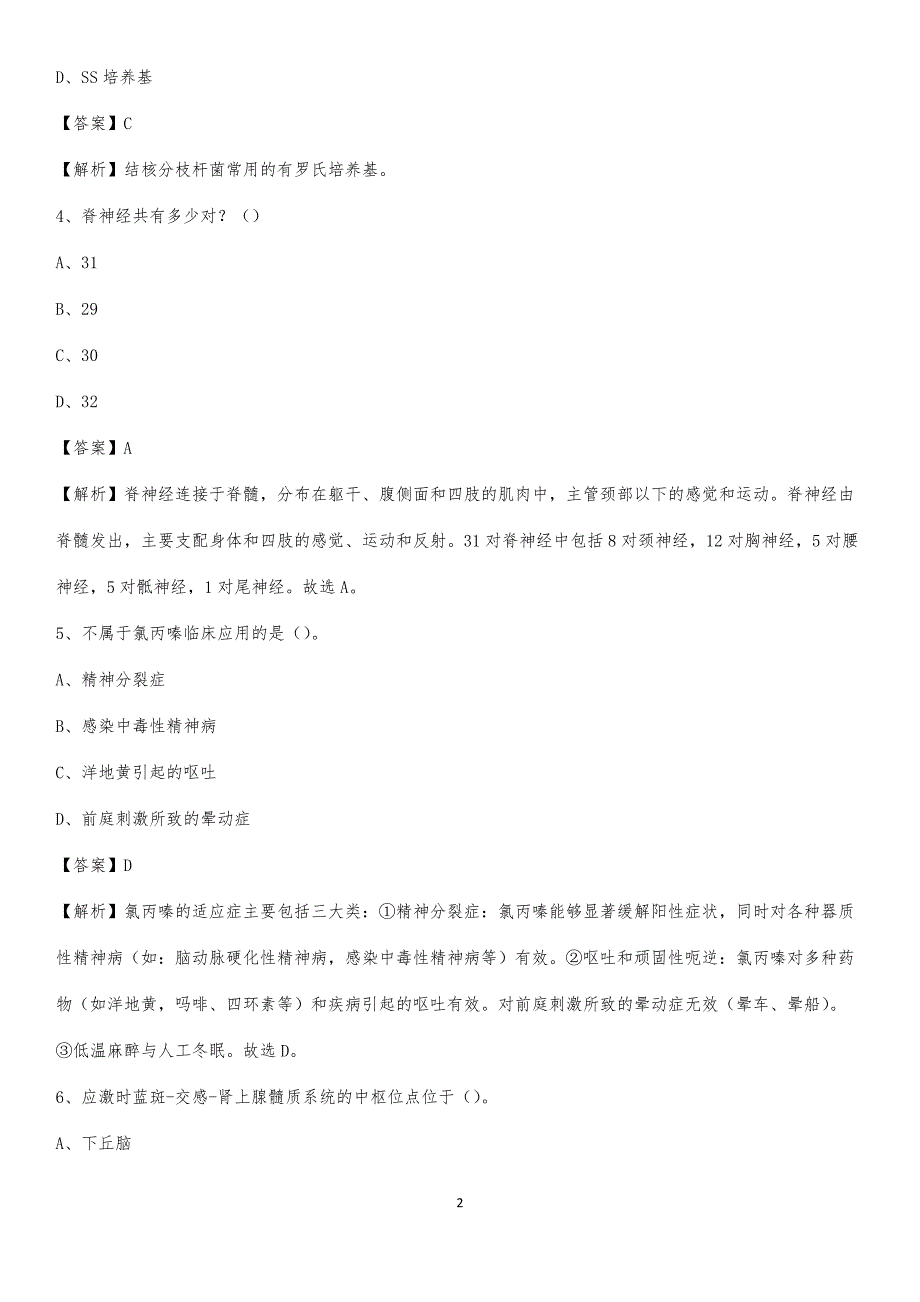 D、SS 培养基

【答案】C

【解析】结核分枝杆菌常用的有罗氏培养基。

4、脊神经共有多少对？（）

A、31

B、29

C、30

D、32

【答案】A

【解析】脊神经连接于脊髓，分布在躯干、腹侧面和四肢的肌肉中，主管颈部以下的感觉和运动。脊神经由脊髓发出，主要支配身体和四肢的感觉、运动和反射。31 对脊神经中包括 8 对颈神经，12 对胸神经，5 对腰神经，5 对骶神经，1 对尾神经。故选 A。

5、不属于氯丙嗪临床应用的是（）。

A、精神分裂症

B、感染中毒性精神病

C、洋地黄引起的呕吐

D、前庭刺激所致的晕动症

【答案】D

【解析】氯丙嗪的适应症主要包括三大类：①精神分裂症：氯丙嗪能够显著缓解阳性症状，同时对各种器质性精神病（如：脑动脉硬化性精神病，感染中毒性精神病等）有效。②呕吐和顽固性呃逆：氯丙嗪对多种药物（如洋地黄，吗啡、四环素等）和疾病引起的呕吐有效。对前庭刺激所致的晕动症无效（晕车、晕船）。③低温麻醉与人工冬眠。故选 D。

6、应激时蓝斑-交感-肾上腺髓质系统的中枢位点位于（）。

A、下丘脑

2